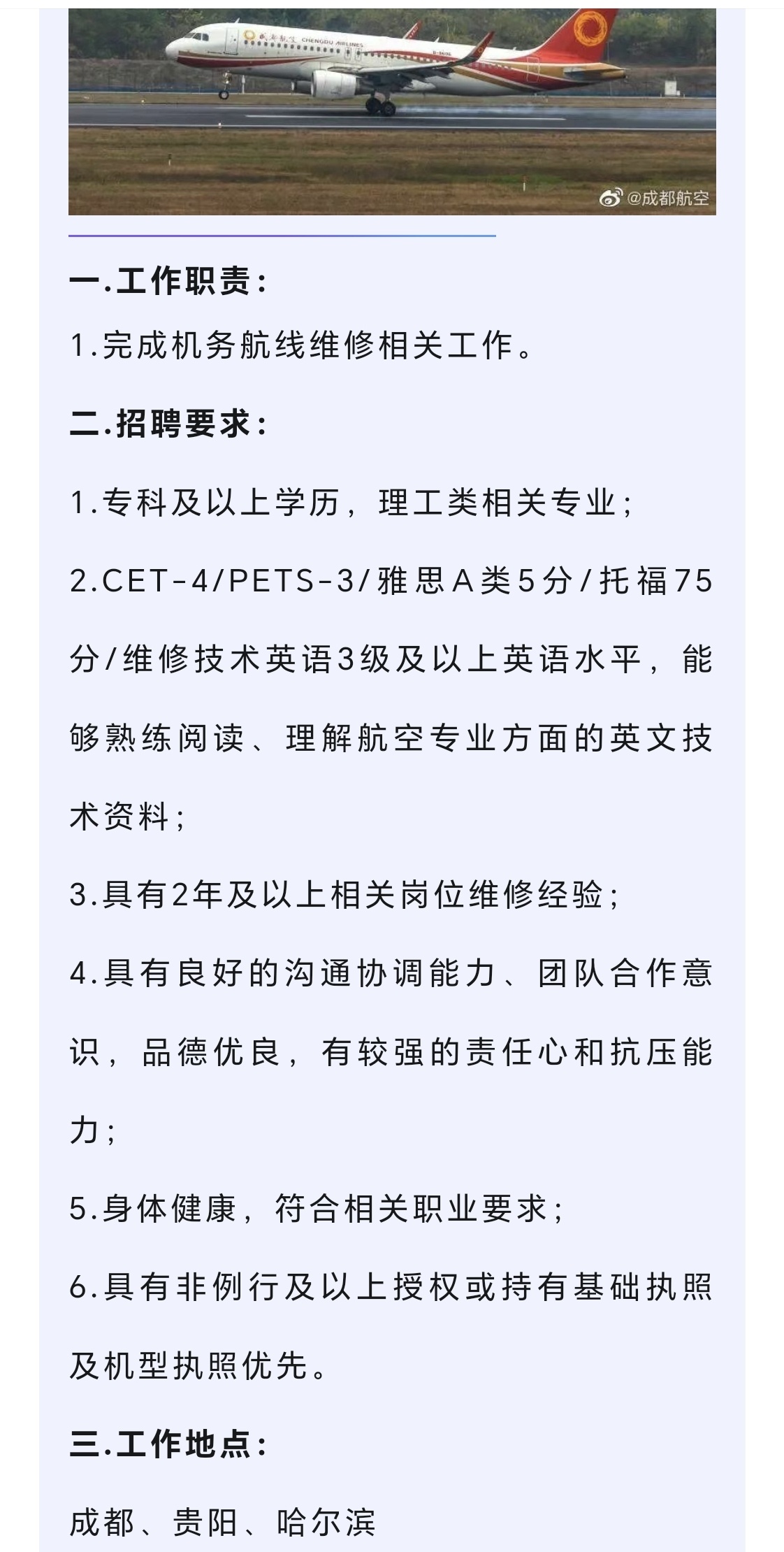 成都航空 CHENGDU AIRLINES

@成都航空

一.工作职责:

1.完成机务航线维修相关工作。

二.招聘要求:

1.专科及以上学历，理工类相关专业;

2.CET-4/PETS-3/雅思A类5分/托福75分/维修技术英语3级及以上英语水平，能够熟练阅读、理解航空专业方面的英文技术资料;

3.具有2年及以上相关岗位维修经验;

4.具有良好的沟通协调能力、团队合作意识，品德优良，有较强的责任心和抗压能力;

5.身体健康，符合相关职业要求;

6.具有非例行及以上授权或持有基础执照及机型执照优先。

三.工作地点:

成都、贵阳、哈尔滨